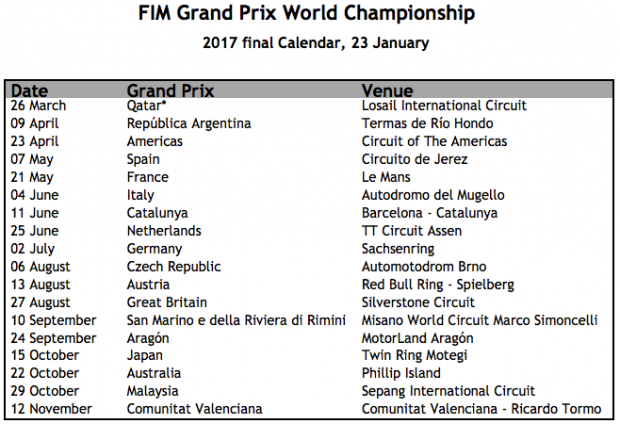 FIM Grand Prix World Championship

2017 final Calendar, 23 January

| Date | Grand Prix | Venue |
|---|---|---|
| 26 March | Qatar* | Losail International Circuit |
| 09 April | República Argentina | Termas de Río Hondo |
| 23 April | Americas | Circuit of The Americas |
| 07 May | Spain | Circuito de Jerez |
| 21 May | France | Le Mans |
| 04 June | Italy | Autodromo del Mugello |
| 11 June | Catalunya | Barcelona - Catalunya |
| 25 June | Netherlands | TT Circuit Assen |
| 02 July | Germany | Sachsenring |
| 06 August | Czech Republic | Automotodrom Brno |
| 13 August | Austria | Red Bull Ring - Spielberg |
| 27 August | Great Britain | Silverstone Circuit |
| 10 September | San Marino e della Riviera di Rimini | Misano World Circuit Marco Simoncelli |
| 24 September | Aragón | MotorLand Aragón |
| 15 October | Japan | Twin Ring Motegi |
| 22 October | Australia | Phillip Island |
| 29 October | Malaysia | Sepang International Circuit |
| 12 November | Comunitat Valenciana | Comunitat Valenciana - Ricardo Tormo |